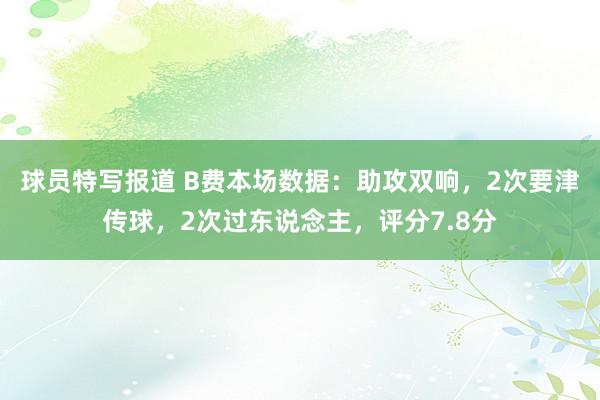 球员特写报道 B费本场数据：助攻双响，2次要津传球，2次过东说念主，评分7.8分